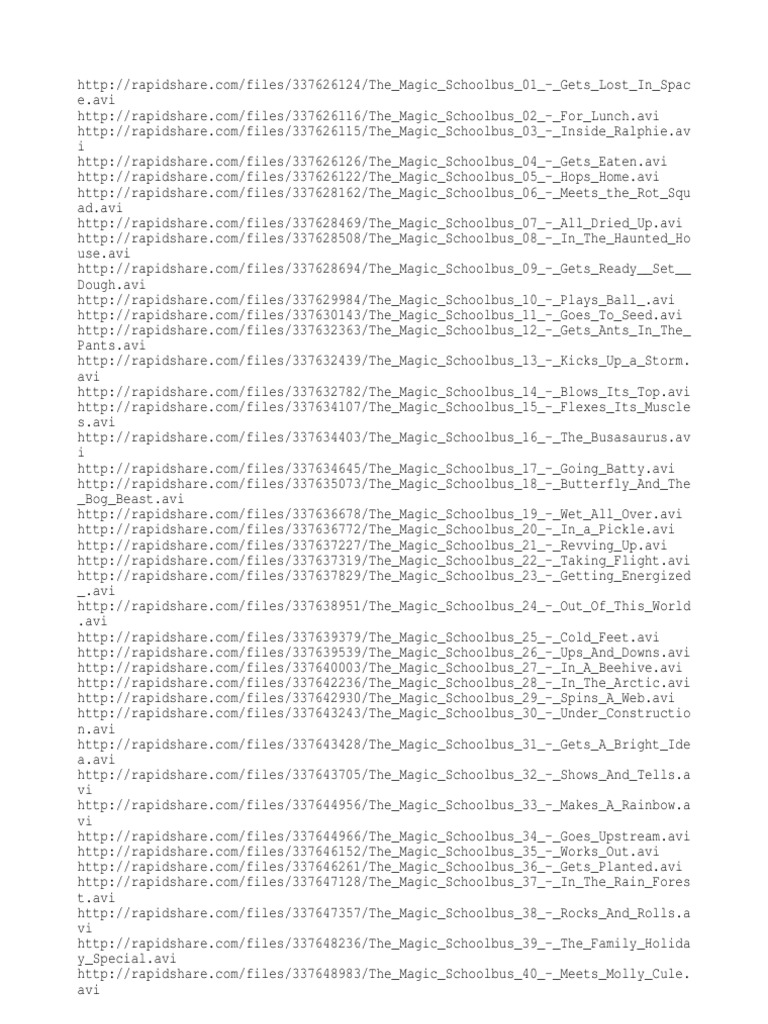 http://rapidshare.com/files/337626124/The_Magic_Schoolbus_01_-_Gets_Lost_In_Space.avi
http://rapidshare.com/files/337626116/The_Magic_Schoolbus_02_-_For_Lunch.avi
http://rapidshare.com/files/337626115/The_Magic_Schoolbus_03_-_Inside_Ralphie.avi
http://rapidshare.com/files/337626126/The_Magic_Schoolbus_04_-_Gets_Eaten.avi
http://rapidshare.com/files/337626122/The_Magic_Schoolbus_05_-_Hops_Home.avi
http://rapidshare.com/files/337628162/The_Magic_Schoolbus_06_-_Meets_the_Rot_Squad.avi
http://rapidshare.com/files/337628469/The_Magic_Schoolbus_07_-_All_Dried_Up.avi
http://rapidshare.com/files/337628508/The_Magic_Schoolbus_08_-_In_The_Haunted_House.avi
http://rapidshare.com/files/337628694/The_Magic_Schoolbus_09_-_Gets_Ready__Set__Dough.avi
http://rapidshare.com/files/337629984/The_Magic_Schoolbus_10_-_Plays_Ball_.avi
http://rapidshare.com/files/337630143/The_Magic_Schoolbus_11_-_Goes_To_Seed.avi
http://rapidshare.com/files/337632363/The_Magic_Schoolbus_12_-_Gets_Ants_In_The_Pants.avi
http://rapidshare.com/files/337632439/The_Magic_Schoolbus_13_-_Kicks_Up_a_Storm.avi
http://rapidshare.com/files/337632782/The_Magic_Schoolbus_14_-_Blows_Its_Top.avi
http://rapidshare.com/files/337634107/The_Magic_Schoolbus_15_-_Flexes_Its_Muscles.avi
http://rapidshare.com/files/337634403/The_Magic_Schoolbus_16_-_The_Busasaurus.avi
http://rapidshare.com/files/337634645/The_Magic_Schoolbus_17_-_Going_Batty.avi
http://rapidshare.com/files/337635073/The_Magic_Schoolbus_18_-_Butterfly_And_The_Bog_Beast.avi
http://rapidshare.com/files/337636678/The_Magic_Schoolbus_19_-_Wet_All_Over.avi
http://rapidshare.com/files/337636772/The_Magic_Schoolbus_20_-_In_a_Pickle.avi
http://rapidshare.com/files/337637227/The_Magic_Schoolbus_21_-_Revving_Up.avi
http://rapidshare.com/files/337637319/The_Magic_Schoolbus_22_-_Taking_Flight.avi
http://rapidshare.com/files/337637829/The_Magic_Schoolbus_23_-_Getting_Energized_.avi
http://rapidshare.com/files/337638951/The_Magic_Schoolbus_24_-_Out_Of_This_World.avi
http://rapidshare.com/files/337639379/The_Magic_Schoolbus_25_-_Cold_Feet.avi
http://rapidshare.com/files/337639539/The_Magic_Schoolbus_26_-_Ups_And_Downs.avi
http://rapidshare.com/files/337640003/The_Magic_Schoolbus_27_-_In_A_Beehive.avi
http://rapidshare.com/files/337642236/The_Magic_Schoolbus_28_-_In_The_Arctic.avi
http://rapidshare.com/files/337642930/The_Magic_Schoolbus_29_-_Spins_A_Web.avi
http://rapidshare.com/files/337643243/The_Magic_Schoolbus_30_-_Under_Construction.avi
http://rapidshare.com/files/337643428/The_Magic_Schoolbus_31_-_Gets_A_Bright_Idea.avi
http://rapidshare.com/files/337643705/The_Magic_Schoolbus_32_-_Shows_And_Tells.avi
http://rapidshare.com/files/337644956/The_Magic_Schoolbus_33_-_Makes_A_Rainbow.avi
http://rapidshare.com/files/337644966/The_Magic_Schoolbus_34_-_Goes_Upstream.avi
http://rapidshare.com/files/337646152/The_Magic_Schoolbus_35_-_Works_Out.avi
http://rapidshare.com/files/337646261/The_Magic_Schoolbus_36_-_Gets_Planted.avi
http://rapidshare.com/files/337647128/The_Magic_Schoolbus_37_-_In_The_Rain_Forest.avi
http://rapidshare.com/files/337647357/The_Magic_Schoolbus_38_-_Rocks_And_Rolls.avi
http://rapidshare.com/files/337648236/The_Magic_Schoolbus_39_-_The_Family_Holiday_Special.avi
http://rapidshare.com/files/337648983/The_Magic_Schoolbus_40_-_Meets_Molly_Cule.avi